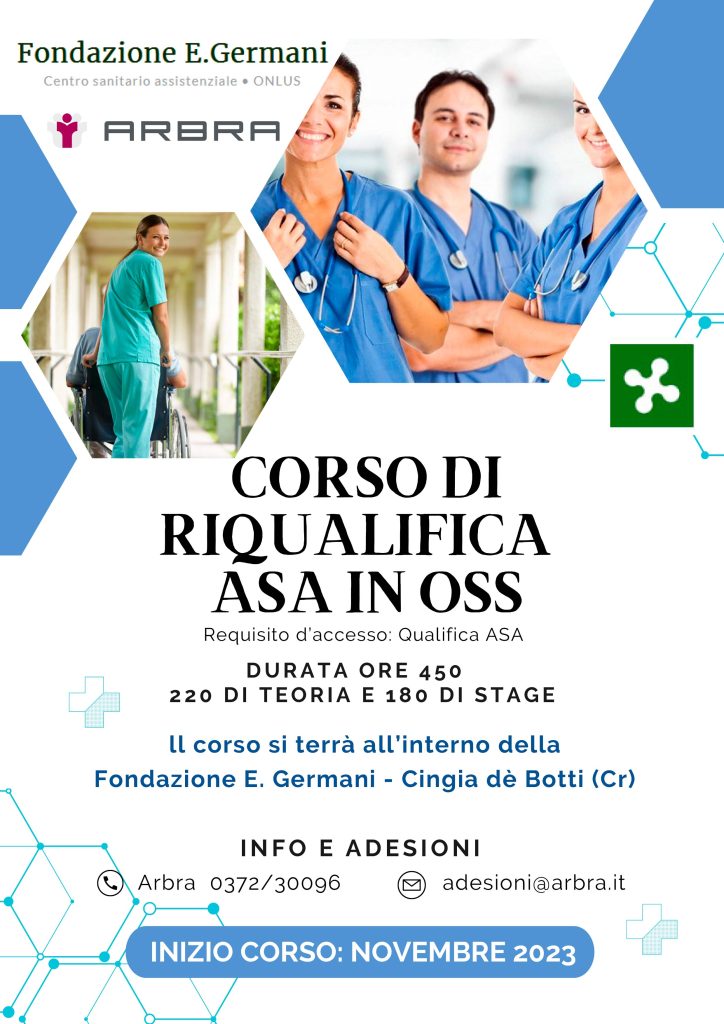 Fondazione E.Germani
Centro sanitario assistenziale • ONLUS

ARBRA

CORSO DI RIQUALIFICA ASA IN OSS

Requisito d'accesso: Qualifica ASA

DURATA ORE 450
220 DI TEORIA E 180 DI STAGE

Il corso si terrà all'interno della
Fondazione E. Germani - Cingia dè Botti (Cr)

INFO E ADESIONI

Arbra 0372/30096

adesioni@arbra.it

INIZIO CORSO: NOVEMBRE 2023